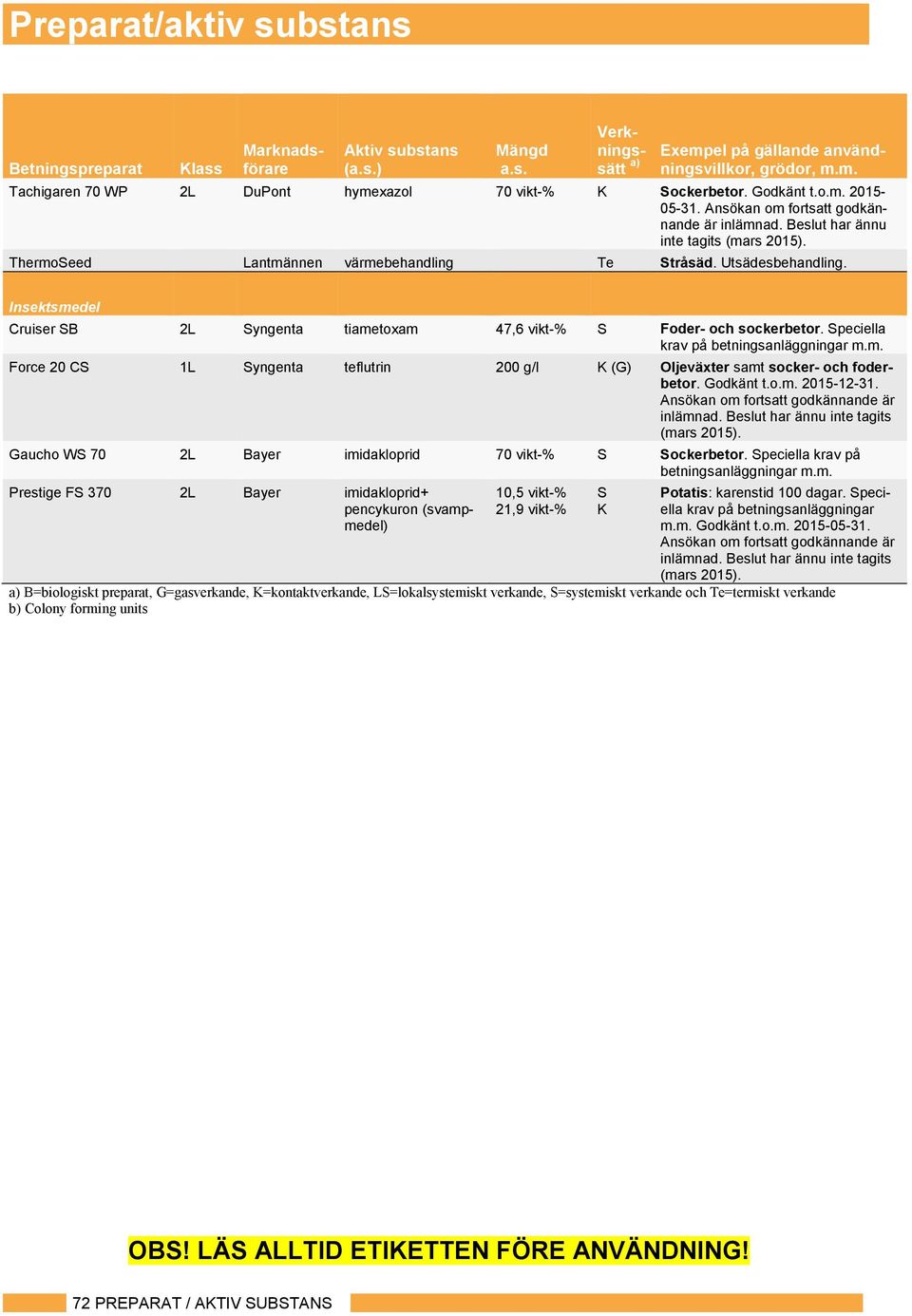 Preparat/aktiv substans

| Betningspreparat | Klass | Marknadsförare | Aktiv substans (a.s.) | Mängd a.s. | Verkningssätt $^{a)}$ | Exempel på gällande användningsvillkor, grödor, m.m. |
|---|---|---|---|---|---|---|
| Tachigaren 70 WP | 2L | DuPont | hymexazol | 70 vikt-% | K | Sockerbetor. Godkänt t.o.m. 2015-05-31. Ansökan om fortsatt godkännande är inlämnad. Beslut har ännu inte tagits (mars 2015). |
| ThermoSeed | | Lantmännen | värmebehandling | | Te | Stråsäd. Utsädesbehandling. |
| Insektsmedel | | | | | | |
| Cruiser SB | 2L | Syngenta | tiametoxam | 47,6 vikt-% | S | Foder- och sockerbetor. Speciella krav på betningsanläggningar m.m. |
| Force 20 CS | 1L | Syngenta | teflutrin | 200 g/l | K (G) | Oljeväxter samt socker- och foderbetor. Godkänt t.o.m. 2015-12-31. Ansökan om fortsatt godkännande är inlämnad. Beslut har ännu inte tagits (mars 2015). |
| Gaucho WS 70 | 2L | Bayer | imidakloprid | 70 vikt-% | S | Sockerbetor. Speciella krav på betningsanläggningar m.m. |
| Prestige FS 370 | 2L | Bayer | imidakloprid+ pencykuron (svampmedel) | 10,5 vikt-% 21,9 vikt-% | S K | Potatis: karenstid 100 dagar. Speciella krav på betningsanläggningar m.m. Godkänt t.o.m. 2015-05-31. Ansökan om fortsatt godkännande är inlämnad. Beslut har ännu inte tagits (mars 2015). |

a) B=biologiskt preparat, G=gasverkande, K=kontaktverkande, LS=lokalsystemiskt verkande, S=systemiskt verkande och Te=termiskt verkande
b) Colony forming units

OBS! LÄS ALLTID ETIKETTEN FÖRE ANVÄNDNING!

72 PREPARAT / AKTIV SUBSTANS